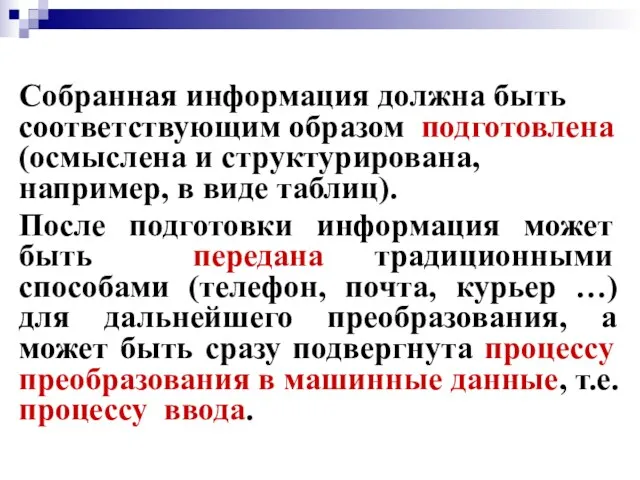 Собранная информация должна быть соответствующим образом подготовлена (осмыслена и структурирована, например, в виде таблиц).

После подготовки информация может быть передана традиционными способами (телефон, почта, курьер …) для дальнейшего преобразования, а может быть сразу подвергнута процессу преобразования в машинные данные, т.е. процессу ввода.